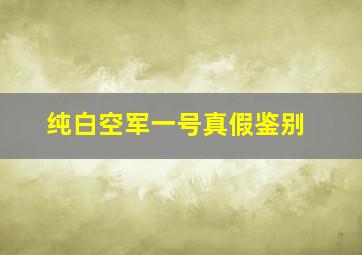 纯白空军一号真假鉴别